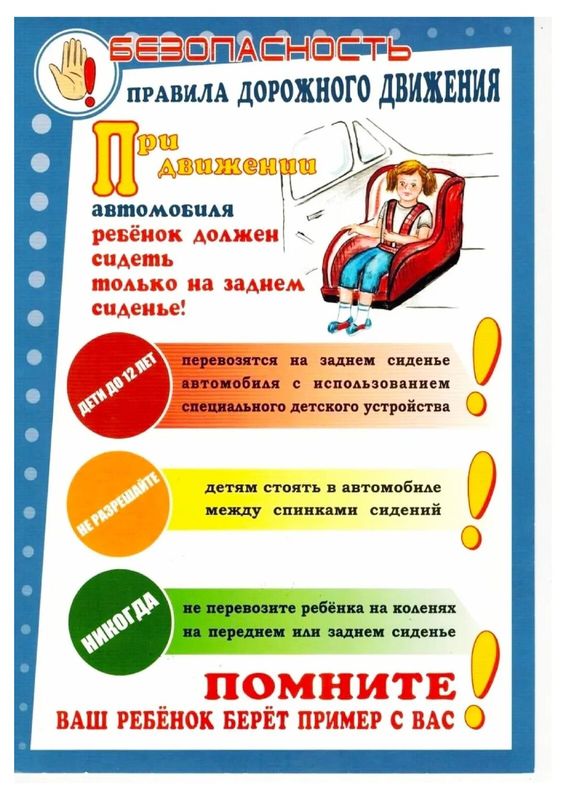 БЕЗОПАСНОСТЬ

ПРАВИЛА ДОРОЖНОГО ДВИЖЕНИЯ

При движении автомобиля ребёнок должен сидеть только на заднем сиденье!

ДЕТИ ДО 12 ЛЕТ

перевозятся на заднем сиденье автомобиля с использованием специального детского устройства

НЕ РАЗРЕШАЙТЕ

детям стоять в автомобиле между спинками сидений

НИКОГДА

не перевозите ребёнка на коленях на переднем или заднем сиденье

ПОМНИТЕ

ВАШ РЕБЁНОК БЕРЁТ ПРИМЕР С ВАС